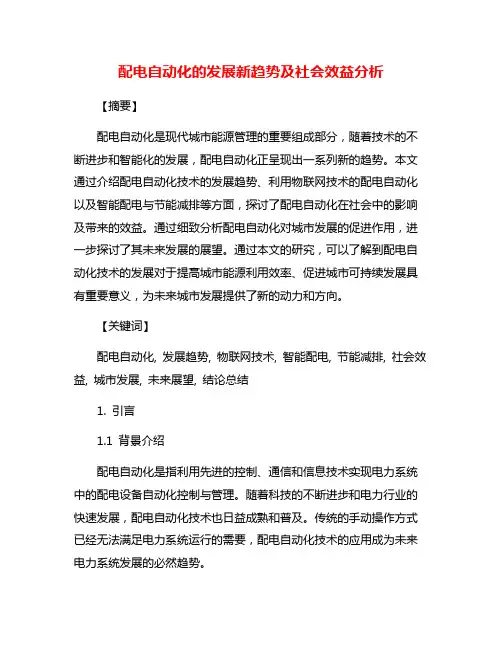 配电自动化的发展新趋势及社会效益分析

【摘要】

配电自动化是现代城市能源管理的重要组成部分，随着技术的不断进步和智能化的发展，配电自动化正呈现出一系列新的趋势。本文通过介绍配电自动化技术的发展趋势、利用物联网技术的配电自动化以及智能配电与节能减排等方面，探讨了配电自动化在社会中的影响及带来的效益。通过细致分析配电自动化对城市发展的促进作用，进一步探讨了其未来发展的展望。通过本文的研究，可以了解到配电自动化技术的发展对于提高城市能源利用效率、促进城市可持续发展具有重要意义，为未来城市发展提供了新的动力和方向。

【关键词】

配电自动化, 发展趋势, 物联网技术, 智能配电, 节能减排, 社会效益, 城市发展, 未来展望, 结论总结

1. 引言

1.1 背景介绍

配电自动化是指利用先进的控制、通信和信息技术实现电力系统中的配电设备自动化控制与管理。随着科技的不断进步和电力行业的快速发展，配电自动化技术也日益成熟和普及。传统的手动操作方式已经无法满足电力系统运行的需要，配电自动化技术的应用成为未来电力系统发展的必然趋势。